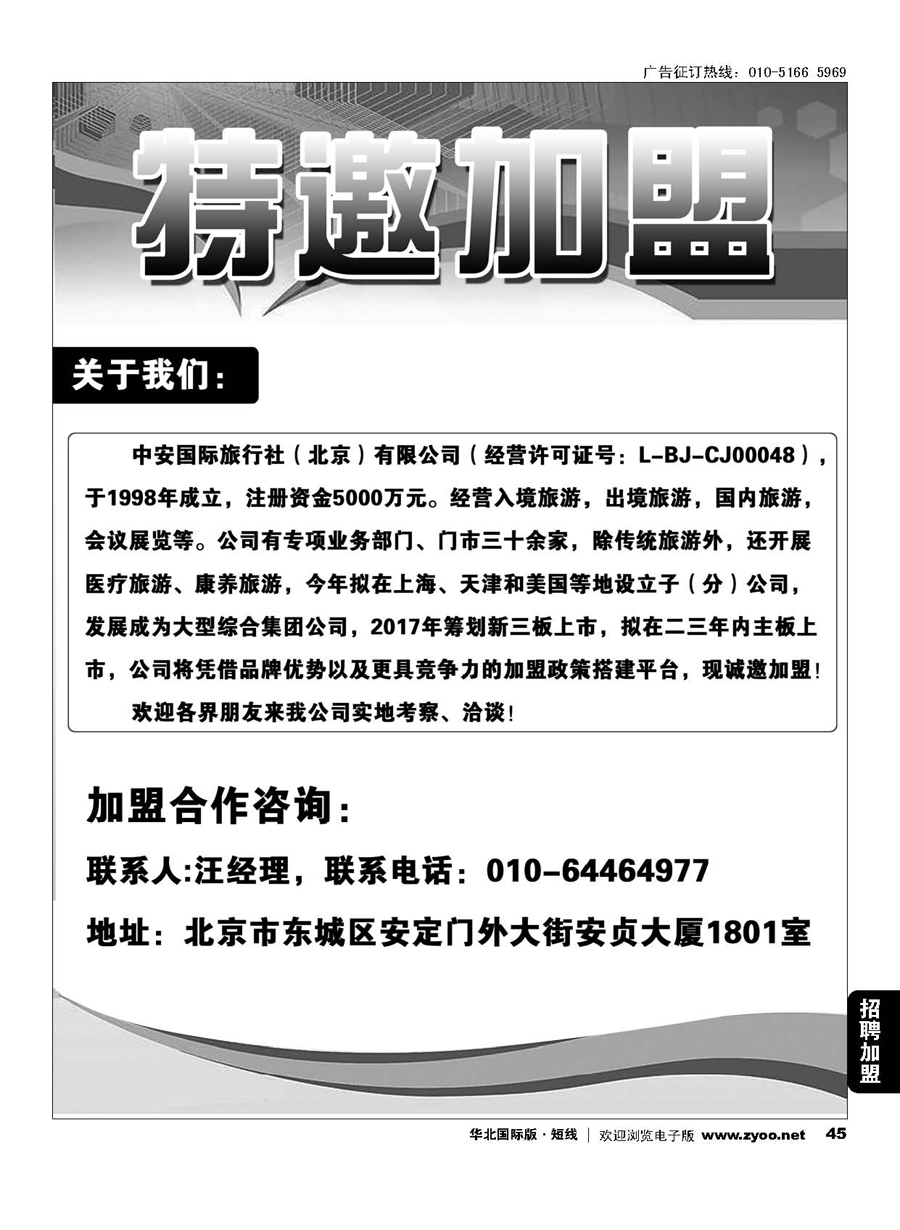 广告征订热线：010-5166 5969

特邀加盟

关于我们：

中安国际旅行社（北京）有限公司（经营许可证号：L-BJ-CJ00048），于1998年成立，注册资金5000万元。经营入境旅游，出境旅游，国内旅游，会议展览等。公司有专项业务部门、门市三十余家，除传统旅游外，还开展医疗旅游、康养旅游，今年拟在上海、天津和美国等地设立子（分）公司，发展成为大型综合集团公司，2017年筹划新三板上市，拟在二三年内主板上市，公司将凭借品牌优势以及更具竞争力的加盟政策搭建平台，现诚邀加盟！

欢迎各界朋友来我公司实地考察、洽谈！

加盟合作咨询：

联系人:汪经理，联系电话：010-64464977

地址：北京市东城区安定门外大街安贞大厦1801室

招聘加盟

华北国际版·短线 | 欢迎浏览电子版 www.zyoo.net 45